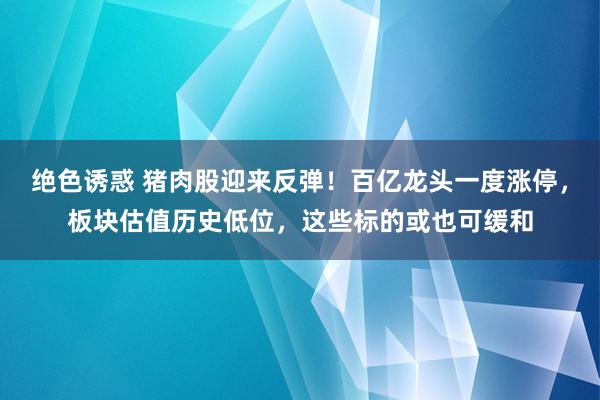 绝色诱惑 猪肉股迎来反弹！百亿龙头一度涨停，板块估值历史低位，这些标的或也可缓和